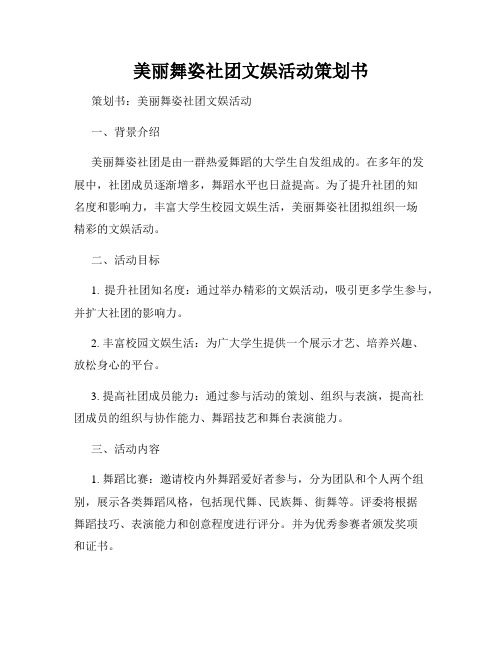 美丽舞姿社团文娱活动策划书

策划书：美丽舞姿社团文娱活动

一、背景介绍

美丽舞姿社团是由一群热爱舞蹈的大学生自发组成的。在多年的发展中，社团成员逐渐增多，舞蹈水平也日益提高。为了提升社团的知名度和影响力，丰富大学生校园文娱生活，美丽舞姿社团拟组织一场精彩的文娱活动。

二、活动目标

1. 提升社团知名度：通过举办精彩的文娱活动，吸引更多学生参与，并扩大社团的影响力。

2. 丰富校园文娱生活：为广大学生提供一个展示才艺、培养兴趣、放松身心的平台。

3. 提高社团成员能力：通过参与活动的策划、组织与表演，提高社团成员的组织与协作能力、舞蹈技艺和舞台表演能力。

三、活动内容

1. 舞蹈比赛：邀请校内外舞蹈爱好者参与，分为团队和个人两个组别，展示各类舞蹈风格，包括现代舞、民族舞、街舞等。评委将根据舞蹈技巧、表演能力和创意程度进行评分。并为优秀参赛者颁发奖项和证书。